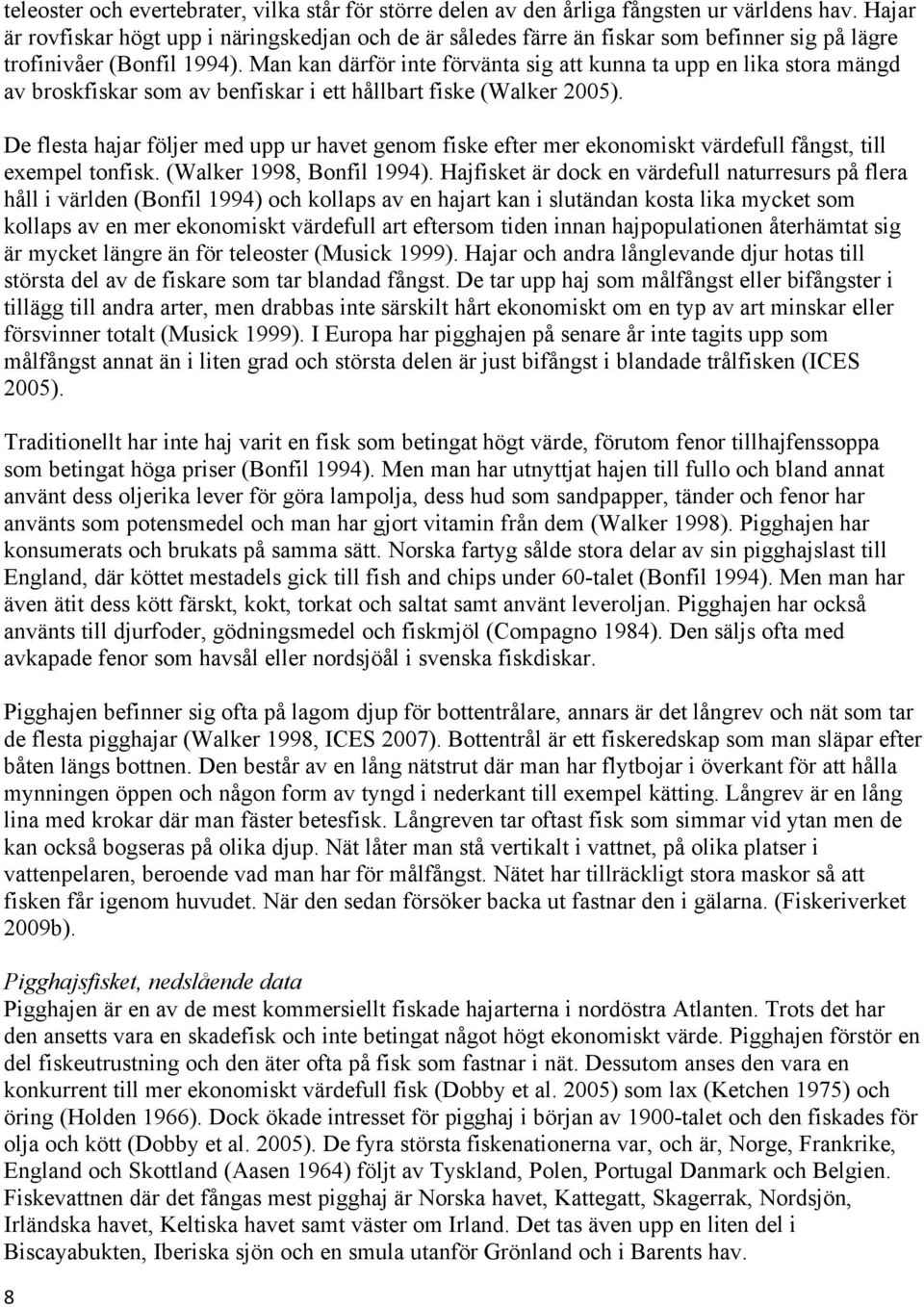 teleoster och evertebrater, vilka står för större delen av den årliga fångsten ur världens hav. Hajar är rovfiskar högt upp i näringskedjan och de är således färre än fiskar som befinner sig på lägre trofinivåer (Bonfil 1994). Man kan därför inte förvänta sig att kunna ta upp en lika stora mängd av broskfiskar som av benfiskar i ett hållbart fiske (Walker 2005).

De flesta hajar följer med upp ur havet genom fiske efter mer ekonomiskt värdefull fångst, till exempel tonfisk. (Walker 1998, Bonfil 1994). Hajfisket är dock en värdefull naturresurs på flera håll i världen (Bonfil 1994) och kollaps av en hajart kan i slutändan kosta lika mycket som kollaps av en mer ekonomiskt värdefull art eftersom tiden innan hajpopulationen återhämtat sig är mycket längre än för teleoster (Musick 1999). Hajar och andra långlevande djur hotas till största del av de fiskare som tar blandad fångst. De tar upp haj som målfångst eller bifångster i tillägg till andra arter, men drabbas inte särskilt hårt ekonomiskt om en typ av art minskar eller försvinner totalt (Musick 1999). I Europa har pigghajen på senare år inte tagits upp som målfångst annat än i liten grad och största delen är just bifångst i blandade trålfisken (ICES 2005).

Traditionellt har inte haj varit en fisk som betingat högt värde, förutom fenor tillhajfenssoppa som betingat höga priser (Bonfil 1994). Men man har utnyttjat hajen till fullo och bland annat använt dess oljerika lever för göra lampolja, dess hud som sandpapper, tänder och fenor har använts som potensmedel och man har gjort vitamin från dem (Walker 1998). Pigghajen har konsumerats och brukats på samma sätt. Norska fartyg sålde stora delar av sin pigghajslast till England, där köttet mestadels gick till fish and chips under 60-talet (Bonfil 1994). Men man har även ätit dess kött färskt, kokt, torkat och saltat samt använt leveroljan. Pigghajen har också använts till djurfoder, gödningsmedel och fiskmjöl (Compagno 1984). Den säljs ofta med avkapade fenor som havsål eller nordsjöål i svenska fiskdiskar.

Pigghajen befinner sig ofta på lagom djup för bottentrålare, annars är det långrev och nät som tar de flesta pigghajar (Walker 1998, ICES 2007). Bottentrål är ett fiskeredskap som man släpar efter båten längs bottnen. Den består av en lång nätstrut där man har flytbojar i överkant för att hålla mynningen öppen och någon form av tyngd i nederkant till exempel kätting. Långrev är en lång lina med krokar där man fäster betesfisk. Långreven tar oftast fisk som simmar vid ytan men de kan också bogseras på olika djup. Nät låter man stå vertikalt i vattnet, på olika platser i vattenpelaren, beroende vad man har för målfångst. Nätet har tillräckligt stora maskor så att fisken får igenom huvudet. När den sedan försöker backa ut fastnar den i gälarna. (Fiskeriverket 2009b).

Pigghajsfisket, nedslående data
Pigghajen är en av de mest kommersiellt fiskade hajarterna i nordöstra Atlanten. Trots det har den ansetts vara en skadefisk och inte betingat något högt ekonomiskt värde. Pigghajen förstör en del fiskeutrustning och den äter ofta på fisk som fastnar i nät. Dessutom anses den vara en konkurrent till mer ekonomiskt värdefull fisk (Dobby et al. 2005) som lax (Ketchen 1975) och öring (Holden 1966). Dock ökade intresset för pigghaj i början av 1900-talet och den fiskades för olja och kött (Dobby et al. 2005). De fyra största fiskenationerna var, och är, Norge, Frankrike, England och Skottland (Aasen 1964) följt av Tyskland, Polen, Portugal Danmark och Belgien. Fiskevattnen där det fångas mest pigghaj är Norska havet, Kattegatt, Skagerrak, Nordsjön, Irländska havet, Keltiska havet samt väster om Irland. Det tas även upp en liten del i Biscayabukten, Iberiska sjön och en smula utanför Grönland och i Barents hav.

8